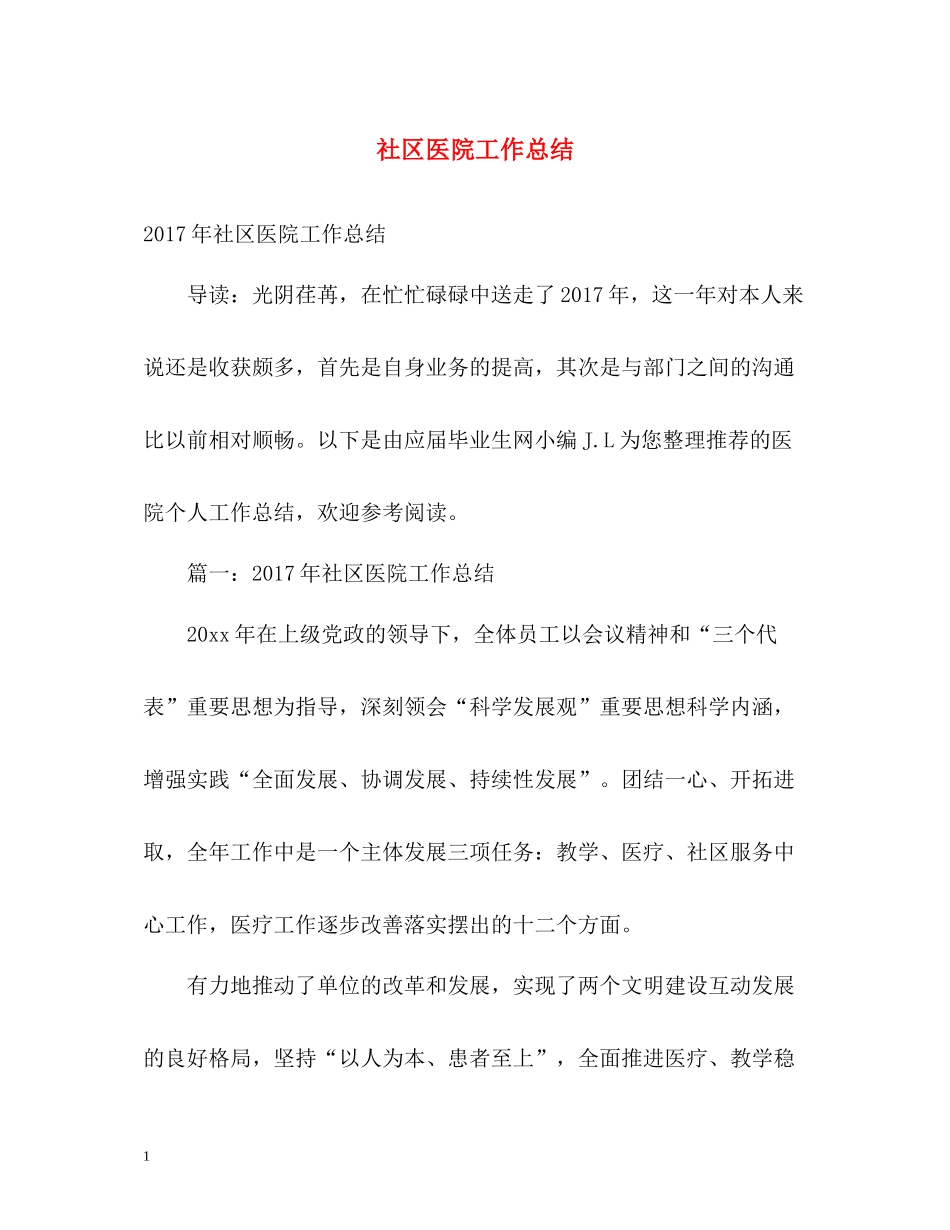 社区医院工作总结

2017年社区医院工作总结

导读：光阴荏苒，在忙忙碌碌中送走了2017年，这一年对本人来说还是收获颇多，首先是自身业务的提高，其次是与部门之间的沟通比以前相对顺畅。以下是由应届毕业生网小编J.L为您整理推荐的医院个人工作总结，欢迎参考阅读。

篇一：2017年社区医院工作总结

20xx年在上级党政的领导下，全体员工以会议精神和“三个代表”重要思想为指导，深刻领会“科学发展观”重要思想科学内涵，增强实践“全面发展、协调发展、持续性发展”。团结一心、开拓进取，全年工作中是一个主体发展三项任务：教学、医疗、社区服务中心工作，医疗工作逐步改善落实摆出的十二个方面。

有力地推动了单位的改革和发展，实现了两个文明建设互动发展的良好格局，坚持“以人为本、患者至上”，全面推进医疗、教学稳

1